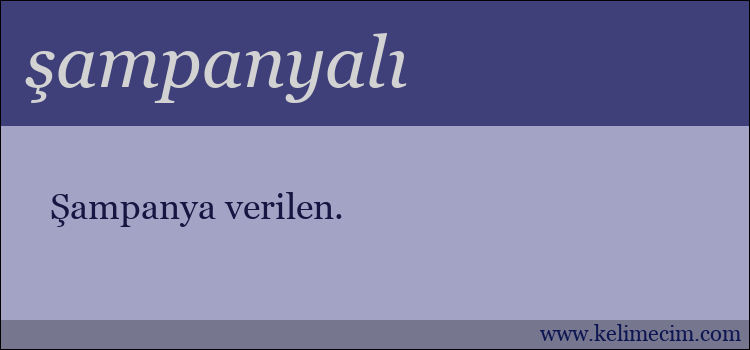 şampanyalı

Şampanya verilen.

www.kelimecim.com